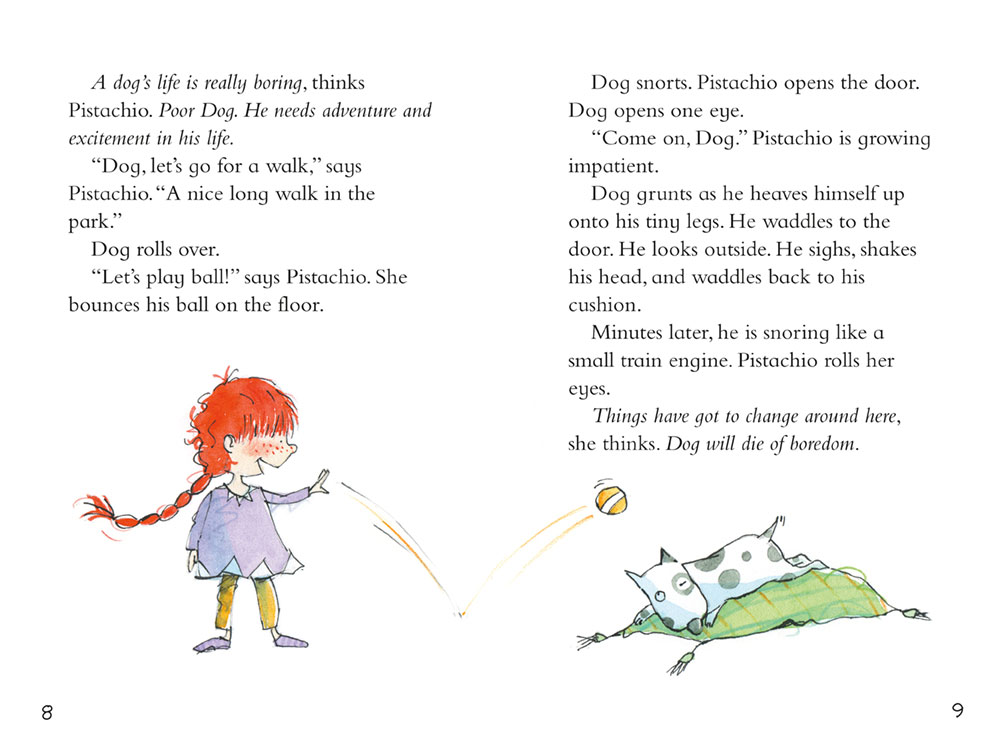 A dog's life is really boring, thinks Pistachio. Poor Dog. He needs adventure and excitement in his life.

"Dog, let's go for a walk," says Pistachio. "A nice long walk in the park."

Dog rolls over.

"Let's play ball!" says Pistachio. She bounces his ball on the floor.

8

Dog snorts. Pistachio opens the door. Dog opens one eye.

"Come on, Dog." Pistachio is growing impatient.

Dog grunts as he heaves himself up onto his tiny legs. He waddles to the door. He looks outside. He sighs, shakes his head, and waddles back to his cushion.

Minutes later, he is snoring like a small train engine. Pistachio rolls her eyes.

Things have got to change around here, she thinks. Dog will die of boredom.

9